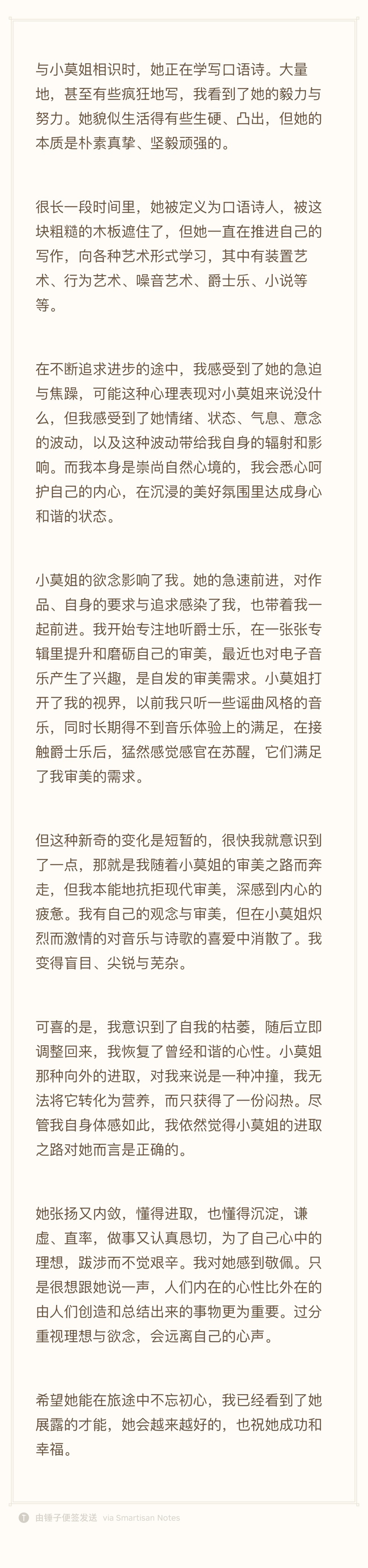 与小莫姐相识时，她正在学写口语诗。大量地，甚至有些疯狂地写，我看到了她的毅力与努力。她貌似生活得有些生硬、凸出，但她的本质是朴素真挚、坚毅顽强的。

很长一段时间里，她被定义为口语诗人，被这块粗糙的木板遮住了，但她一直在推进自己的写作，向各种艺术形式学习，其中有装置艺术、行为艺术、噪音艺术、爵士乐、小说等等。

在不断追求进步的途中，我感受到了她的急迫与焦躁，可能这种心理表现对小莫姐来说没什么，但我感受到了她情绪、状态、气息、意念的波动，以及这种波动带给我自身的辐射和影响。而我本身是崇尚自然心境的，我会悉心呵护自己的内心，在沉浸的美好氛围里达成身心和谐的状态。

小莫姐的欲念影响了我。她的急速前进，对作品、自身的要求与追求感染了我，也带着我一起前进。我开始专注地听爵士乐，在一张张专辑里提升和磨砺自己的审美，最近也对电子音乐产生了兴趣，是自发的审美需求。小莫姐打开了我的视界，以前我只听一些谣曲风格的音乐，同时长期得不到音乐体验上的满足，在接触爵士乐后，猛然感觉感官在苏醒，它们满足了我审美的需求。

但这种新奇的变化是短暂的，很快我就意识到了一点，那就是我随着小莫姐的审美之路而奔走，但我本能地抗拒现代审美，深感到内心的疲惫。我有自己的观念与审美，但在小莫姐炽烈而激情的对音乐与诗歌的喜爱中消散了。我变得盲目、尖锐与芜杂。

可喜的是，我意识到了自我的枯萎，随后立即调整回来，我恢复了曾经和谐的心性。小莫姐那种向外的进取，对我来说是一种冲撞，我无法将它转化为营养，而只获得了一份闷热。尽管我自身体感如此，我依然觉得小莫姐的进取之路对她而言是正确的。

她张扬又内敛，懂得进取，也懂得沉淀，谦虚、直率，做事又认真恳切，为了自己心中的理想，跋涉而不觉艰辛。我对她感到敬佩。只是很想跟她说一声，人们内在的心性比外在的由人们创造和总结出来的事物更为重要。过分重视理想与欲念，会远离自己的心声。

希望她能在旅途中不忘初心，我已经看到了她展露的才能，她会越来越好的，也祝她成功和幸福。

由锤子便签发送 via Smartisan Notes